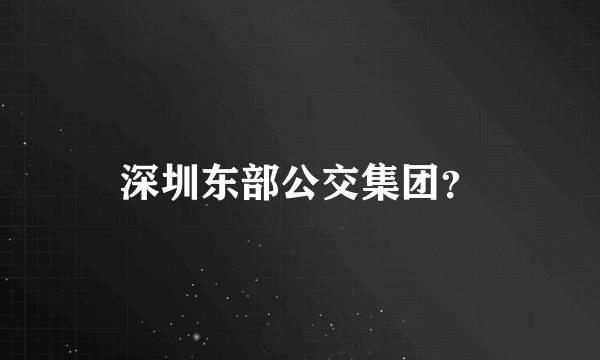 深圳东部公交集团?